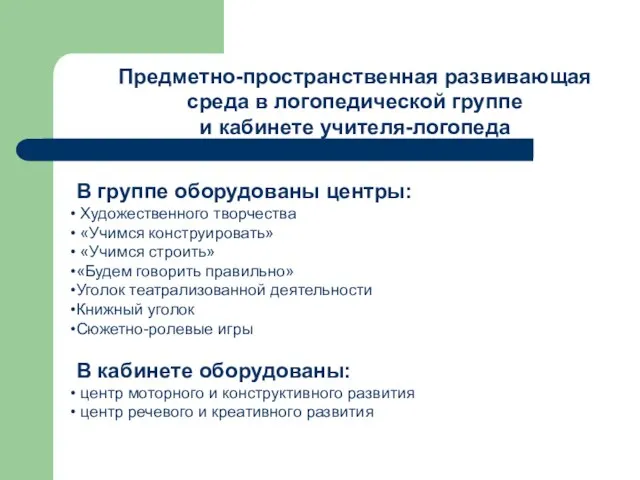 Предметно-пространственная развивающая среда в логопедической группе и кабинете учителя-логопеда

В группе оборудованы центры:
• Художественного творчества
• «Учимся конструировать»
• «Учимся строить»
•«Будем говорить правильно»
•Уголок театрализованной деятельности
•Книжный уголок
•Сюжетно-ролевые игры

В кабинете оборудованы:
• центр моторного и конструктивного развития
• центр речевого и креативного развития